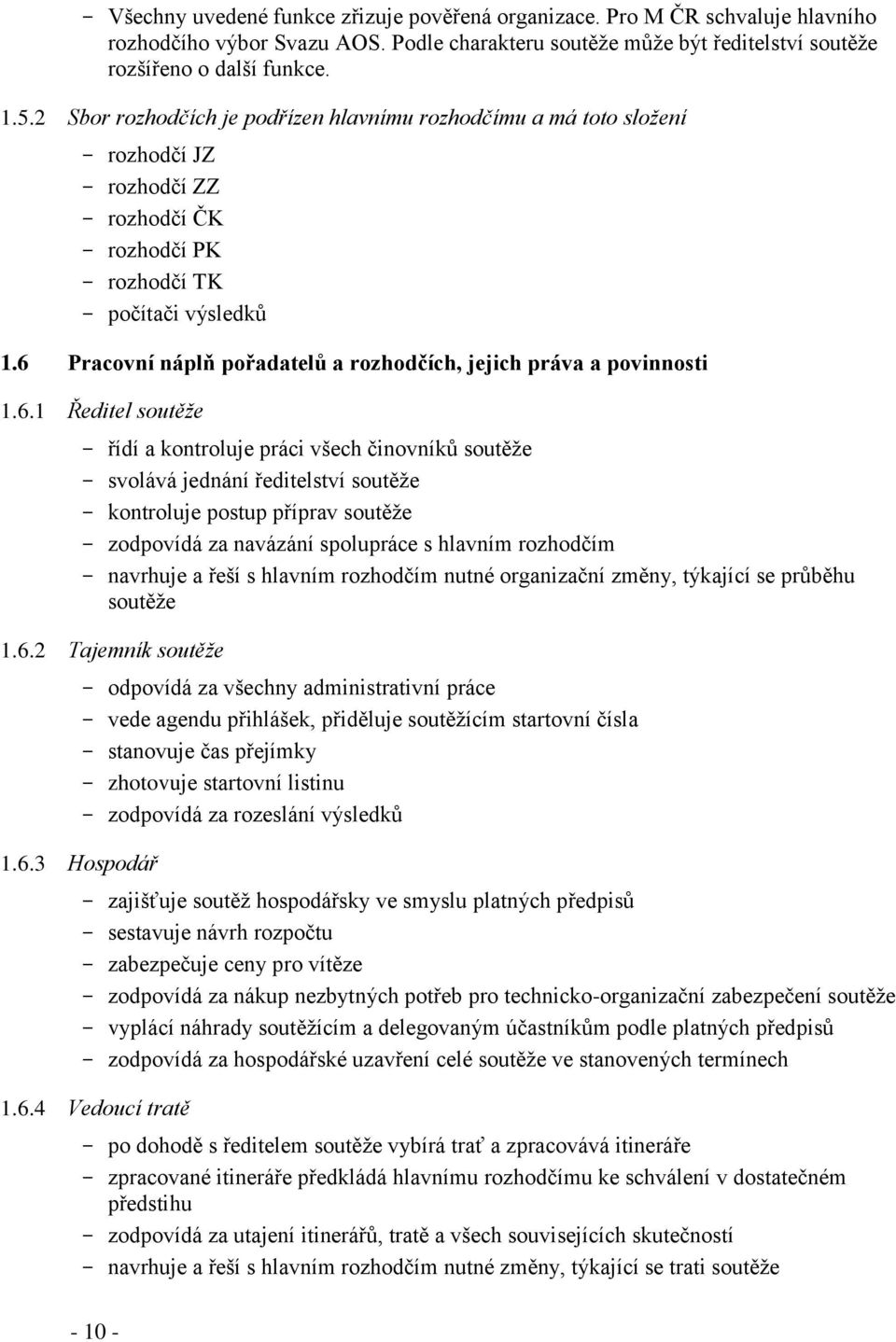 - Všechny uvedené funkce zřizuje pověřená organizace. Pro M ČR schvaluje hlavního rozhodčího výbor Svazu AOS. Podle charakteru soutěže může být ředitelství soutěže rozšířeno o další funkce.

1.5.2 Sbor rozhodčích je podřízen hlavnímu rozhodčímu a má toto složení

- rozhodčí JZ
- rozhodčí ZZ
- rozhodčí ČK
- rozhodčí PK
- rozhodčí TK
- počítači výsledků

1.6 Pracovní náplň pořadatelů a rozhodčích, jejich práva a povinnosti

1.6.1 Ředitel soutěže

- řídí a kontroluje práci všech činovníků soutěže
- svolává jednání ředitelství soutěže
- kontroluje postup příprav soutěže
- zodpovídá za navázání spolupráce s hlavním rozhodčím
- navrhuje a řeší s hlavním rozhodčím nutné organizační změny, týkající se průběhu soutěže

1.6.2 Tajemník soutěže

- odpovídá za všechny administrativní práce
- vede agendu přihlášek, přiděluje soutěžícím startovní čísla
- stanovuje čas přejímky
- zhotovuje startovní listinu
- zodpovídá za rozeslání výsledků

1.6.3 Hospodář

- zajišťuje soutěž hospodářsky ve smyslu platných předpisů
- sestavuje návrh rozpočtu
- zabezpečuje ceny pro vítěze
- zodpovídá za nákup nezbytných potřeb pro technicko-organizační zabezpečení soutěže
- vyplácí náhrady soutěžícím a delegovaným účastníkům podle platných předpisů
- zodpovídá za hospodářské uzavření celé soutěže ve stanovených termínech

1.6.4 Vedoucí tratě

- po dohodě s ředitelem soutěže vybírá trať a zpracovává itineráře
- zpracované itineráře předkládá hlavnímu rozhodčímu ke schválení v dostatečném předstihu
- zodpovídá za utajení itinerářů, tratě a všech souvisejících skutečností
- navrhuje a řeší s hlavním rozhodčím nutné změny, týkající se trati soutěže

- 10 -